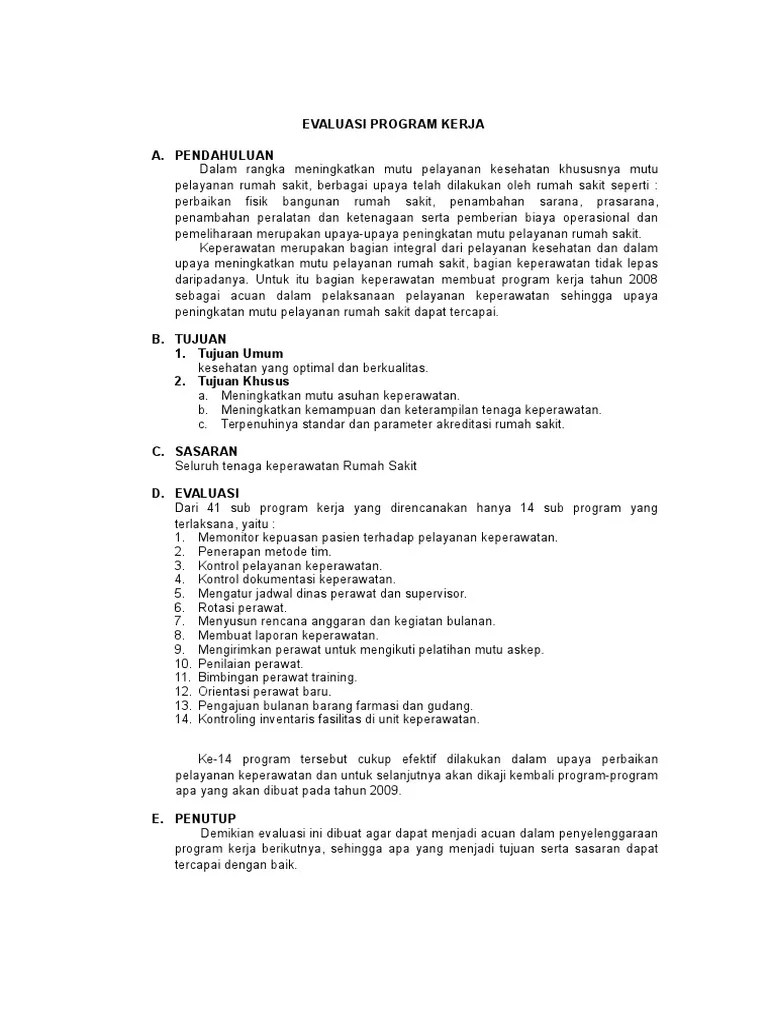 EVALUASI PROGRAM KERJA

A. PENDAHULUAN

Dalam rangka meningkatkan mutu pelayanan kesehatan khususnya mutu pelayanan rumah sakit, berbagai upaya telah dilakukan oleh rumah sakit seperti : perbaikan fisik bangunan rumah sakit, penambahan sarana, prasarana, penambahan peralatan dan ketenagaan serta pemberian biaya operasional dan pemeliharaan merupakan upaya-upaya peningkatan mutu pelayanan rumah sakit.

Keperawatan merupakan bagian integral dari pelayanan kesehatan dan dalam upaya meningkatkan mutu pelayanan rumah sakit, bagian keperawatan tidak lepas daripadanya. Untuk itu bagian keperawatan membuat program kerja tahun 2008 sebagai acuan dalam pelaksanaan pelayanan keperawatan sehingga upaya peningkatan mutu pelayanan rumah sakit dapat tercapai.

B. TUJUAN

1. Tujuan Umum
kesehatan yang optimal dan berkualitas.
2. Tujuan Khusus
a. Meningkatkan mutu asuhan keperawatan.
b. Meningkatkan kemampuan dan keterampilan tenaga keperawatan.
c. Terpenuhinya standar dan parameter akreditasi rumah sakit.

C. SASARAN

Seluruh tenaga keperawatan Rumah Sakit

D. EVALUASI

Dari 41 sub program kerja yang direncanakan hanya 14 sub program yang terlaksana, yaitu :
1. Memonitor kepuasan pasien terhadap pelayanan keperawatan.
2. Penerapan metode tim.
3. Kontrol pelayanan keperawatan.
4. Kontrol dokumentasi keperawatan.
5. Mengatur jadwal dinas perawat dan supervisor.
6. Rotasi perawat.
7. Menyusun rencana anggaran dan kegiatan bulanan.
8. Membuat laporan keperawatan.
9. Mengirimkan perawat untuk mengikuti pelatihan mutu askep.
10. Penilaian perawat.
11. Bimbingan perawat training.
12. Orientasi perawat baru.
13. Pengajuan bulanan barang farmasi dan gudang.
14. Kontroling inventaris fasilitas di unit keperawatan.

Ke-14 program tersebut cukup efektif dilakukan dalam upaya perbaikan pelayanan keperawatan dan untuk selanjutnya akan dikaji kembali program-program apa yang akan dibuat pada tahun 2009.

E. PENUTUP

Demikian evaluasi ini dibuat agar dapat menjadi acuan dalam penyelenggaraan program kerja berikutnya, sehingga apa yang menjadi tujuan serta sasaran dapat tercapai dengan baik.